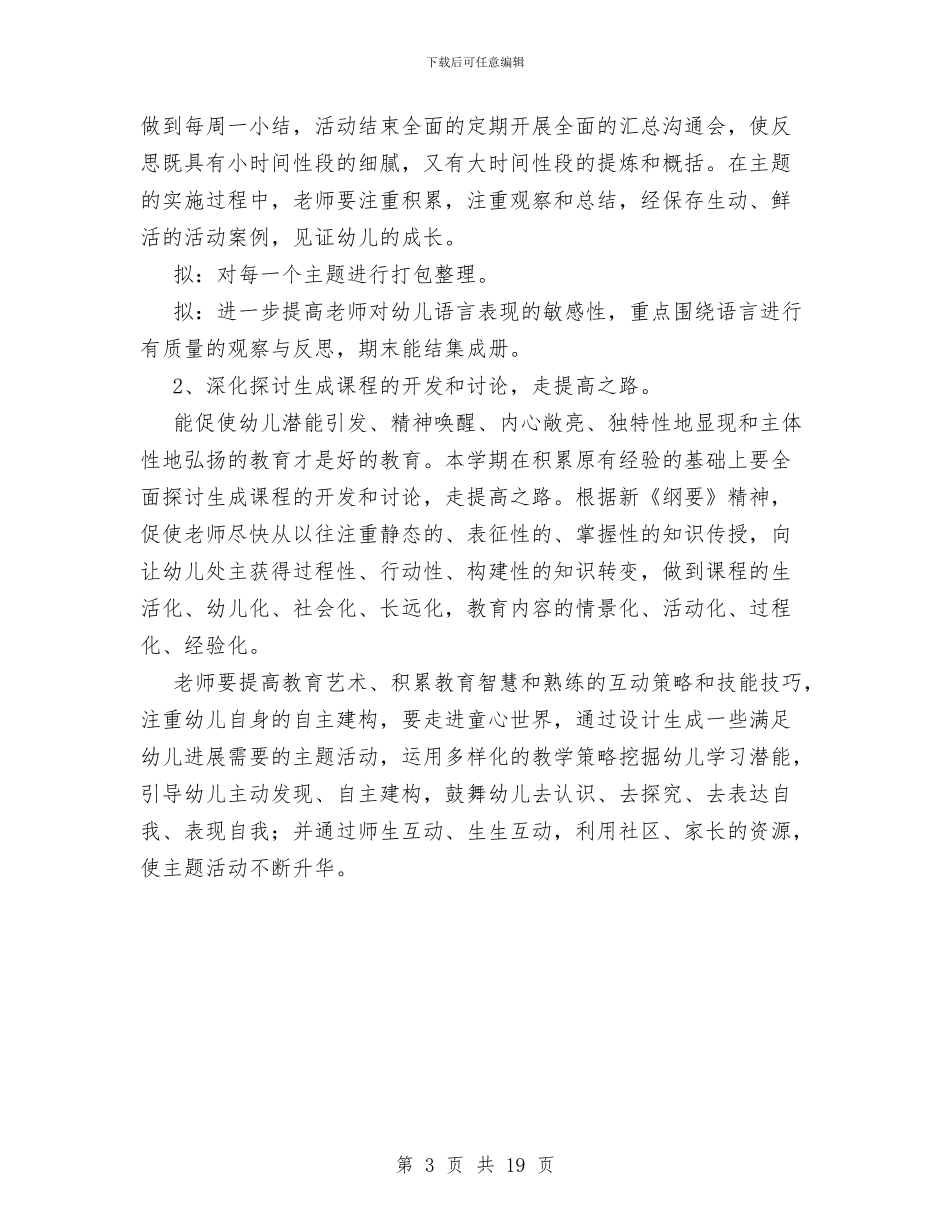 下载后可任意编辑

做到每周一小结，活动结束全面的定期开展全面的汇总沟通会，使反思既具有小时间性段的细腻，又有大时间性段的提炼和概括。在主题的实施过程中，老师要注重积累，注重观察和总结，经保存生动、鲜活的活动案例，见证幼儿的成长。

拟：对每一个主题进行打包整理。

拟：进一步提高老师对幼儿语言表现的敏感性，重点围绕语言进行有质量的观察与反思，期末能结集成册。

2、深化探讨生成课程的开发和讨论，走提高之路。

能促使幼儿潜能引发、精神唤醒、内心敞亮、独特性地显现和主体性地弘扬的教育才是好的教育。本学期在积累原有经验的基础上要全面探讨生成课程的开发和讨论，走提高之路。根据新《纲要》精神，促使老师尽快从以往注重静态的、表征性的、掌握性的知识传授，向让幼儿处主获得过程性、行动性、构建性的知识转变，做到课程的生活化、幼儿化、社会化、长远化，教育内容的情景化、活动化、过程化、经验化。

老师要提高教育艺术、积累教育智慧和熟练的互动策略和技能技巧，注重幼儿自身的自主建构，要走进童心世界，通过设计生成一些满足幼儿进展需要的主题活动，运用多样化的教学策略挖掘幼儿学习潜能，引导幼儿主动发现、自主建构，鼓舞幼儿去认识、去探究、去表达自我、表现自我；并通过师生互动、生生互动，利用社区、家长的资源，使主题活动不断升华。

第 3 页 共 19 页